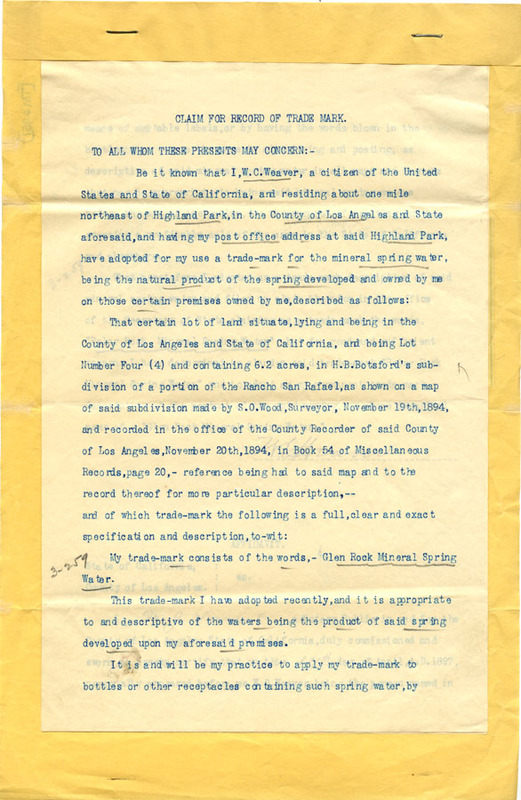 CLAIM FOR RECORD OF TRADE MARK.

TO ALL WHOM THESE PRESENTS MAY CONCERN:-

Be it known that I,W.C.Weaver, a citizen of the United States and State of California, and residing about one mile northeast of Highland Park,in the County of Los Angeles and State aforesaid,and having my post office address at said Highland Park, have adopted for my use a trade-mark for the mineral spring water, being the natural product of the spring developed and owned by me on those certain premises owned by me,described as follows:

That certain lot of land situate,lying and being in the County of Los Angeles and State of California, and being Lot Number Four (4) and containing 6.2 acres, in H.B.Botsford's subdivision of a portion of the Rancho San Rafael,as shown on a map of said subdivision made by S.O.Wood,Surveyor, November 19th,1894, and recorded in the office of the County Recorder of said County of Los Angeles,November 20th,1894, in Book 54 of Miscellaneous Records,page 20,- reference being had to said map and to the record thereof for more particular description,--
and of which trade-mark the following is a full,clear and exact specification and description,to-wit:

3-259 My trade-mark consists of the words,- Glen Rock Mineral Spring Water.

This trade-mark I have adopted recently,and it is appropriate to and descriptive of the waters being the product of said spring developed upon my aforesaid premises.

It is and will be my practice to apply my trade-mark to bottles or other receptacles containing such spring water,by